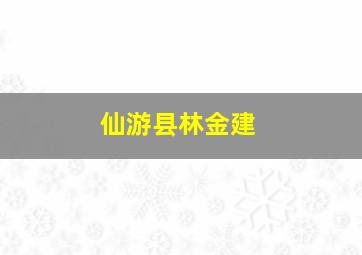 仙游县林金建